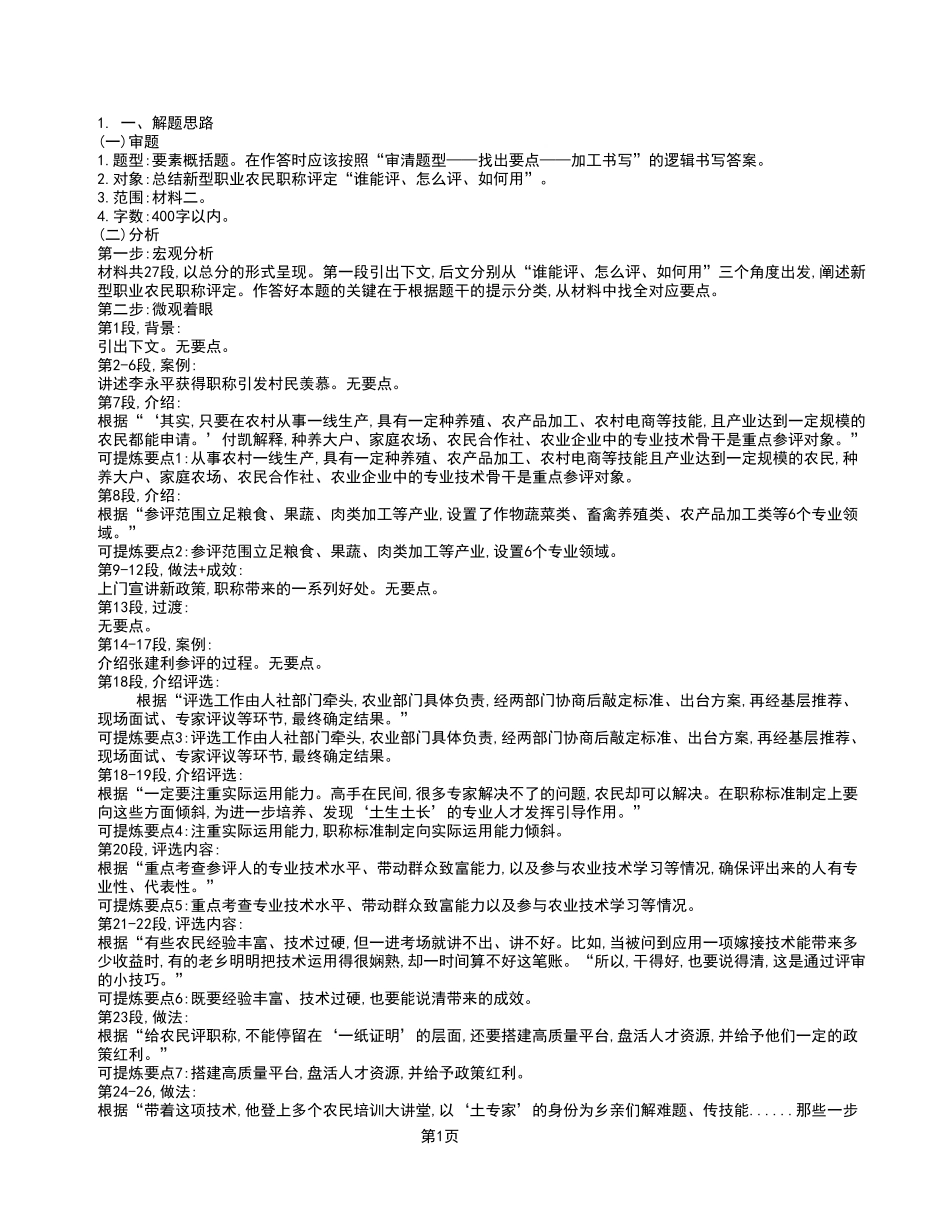 1. 一、解题思路
(一)审题
1.题型:要素概括题。在作答时应该按照“审清题型——找出要点——加工书写”的逻辑书写答案。
2.对象:总结新型职业农民职称评定“谁能评、怎么评、如何用”。
3.范围:材料二。
4.字数:400字以内。
(二)分析
第一步:宏观分析
材料共27段,以总分的形式呈现。第一段引出下文,后文分别从“谁能评、怎么评、如何用”三个角度出发,阐述新型职业农民职称评定。作答好本题的关键在于根据题干的提示分类,从材料中找全对应要点。
第二步:微观着眼
第1段,背景:
引出下文。无要点。
第2-6段,案例:
讲述李永平获得职称引发村民羡慕。无要点。
第7段,介绍:
根据“‘其实,只要在农村从事一线生产,具有一定种养殖、农产品加工、农村电商等技能,且产业达到一定规模的农民都能申请。’付凯解释,种养大户、家庭农场、农民合作社、农业企业中的专业技术骨干是重点参评对象。”
可提炼要点1:从事农村一线生产,具有一定种养殖、农产品加工、农村电商等技能且产业达到一定规模的农民,种养大户、家庭农场、农民合作社、农业企业中的专业技术骨干是重点参评对象。
第8段,介绍:
根据“参评范围立足粮食、果蔬、肉类加工等产业,设置了作物蔬菜类、畜禽养殖类、农产品加工类等6个专业领域。”
可提炼要点2:参评范围立足粮食、果蔬、肉类加工等产业,设置6个专业领域。
第9-12段,做法+成效:
上门宣讲新政策,职称带来的一系列好处。无要点。
第13段,过渡:
无要点。
第14-17段,案例:
介绍张建利参评的过程。无要点。
第18段,介绍评选:
根据“评选工作由人社部门牵头,农业部门具体负责,经两部门协商后敲定标准、出台方案,再经基层推荐、现场面试、专家评议等环节,最终确定结果。”
可提炼要点3:评选工作由人社部门牵头,农业部门具体负责,经两部门协商后敲定标准、出台方案,再经基层推荐、现场面试、专家评议等环节,最终确定结果。
第18-19段,介绍评选:
根据“一定要注重实际运用能力。高手在民间,很多专家解决不了的问题,农民却可以解决。在职称标准制定上要向这些方面倾斜,为进一步培养、发现‘土生土长’的专业人才发挥引导作用。”
可提炼要点4:注重实际运用能力,职称标准制定向实际运用能力倾斜。
第20段,评选内容:
根据“重点考查参评人的专业技术水平、带动群众致富能力,以及参与农业技术学习等情况,确保评出来的人有专业性、代表性。”
可提炼要点5:重点考查专业技术水平、带动群众致富能力以及参与农业技术学习等情况。
第21-22段,评选内容:
根据“有些农民经验丰富、技术过硬,但一进考场就讲不出、讲不好。比如,当被问到应用一项嫁接技术能带来多少收益时,有的老乡明明把技术运用得很娴熟,却一时间算不好这笔账。“所以,干得好,也要说得清,这是通过评审的小技巧。”
可提炼要点6:既要经验丰富、技术过硬,也要能说清带来的成效。
第23段,做法:
根据“给农民评职称,不能停留在‘一纸证明’的层面,还要搭建高质量平台,盘活人才资源,并给予他们一定的政策红利。”
可提炼要点7:搭建高质量平台,盘活人才资源,并给予政策红利。
第24-26,做法:
根据“带着这项技术,他登上多个农民培训大讲堂,以‘土专家’的身份为乡亲们解难题、传技能......那些一步
第1页